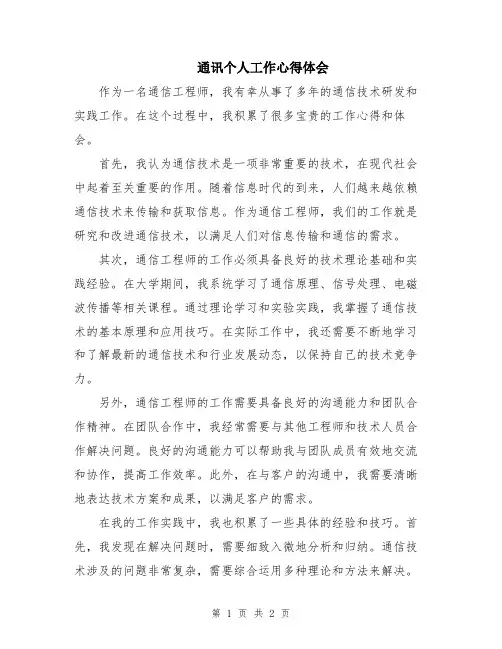 通讯个人工作心得体会

作为一名通信工程师，我有幸从事了多年的通信技术研发和实践工作。在这个过程中，我积累了很多宝贵的工作心得和体会。

首先，我认为通信技术是一项非常重要的技术，在现代社会中起着至关重要的作用。随着信息时代的到来，人们越来越依赖通信技术来传输和获取信息。作为通信工程师，我们的工作就是研究和改进通信技术，以满足人们对信息传输和通信的需求。

其次，通信工程师的工作必须具备良好的技术理论基础和实践经验。在大学期间，我系统学习了通信原理、信号处理、电磁波传播等相关课程。通过理论学习和实验实践，我掌握了通信技术的基本原理和应用技巧。在实际工作中，我还需要不断地学习和了解最新的通信技术和行业发展动态，以保持自己的技术竞争力。

另外，通信工程师的工作需要具备良好的沟通能力和团队合作精神。在团队合作中，我经常需要与其他工程师和技术人员合作解决问题。良好的沟通能力可以帮助我与团队成员有效地交流和协作，提高工作效率。此外，在与客户的沟通中，我需要清晰地表达技术方案和成果，以满足客户的需求。

在我的工作实践中，我也积累了一些具体的经验和技巧。首先，我发现在解决问题时，需要细致入微地分析和归纳。通信技术涉及的问题非常复杂，需要综合运用多种理论和方法来解决。

第 1 页 共 2 页